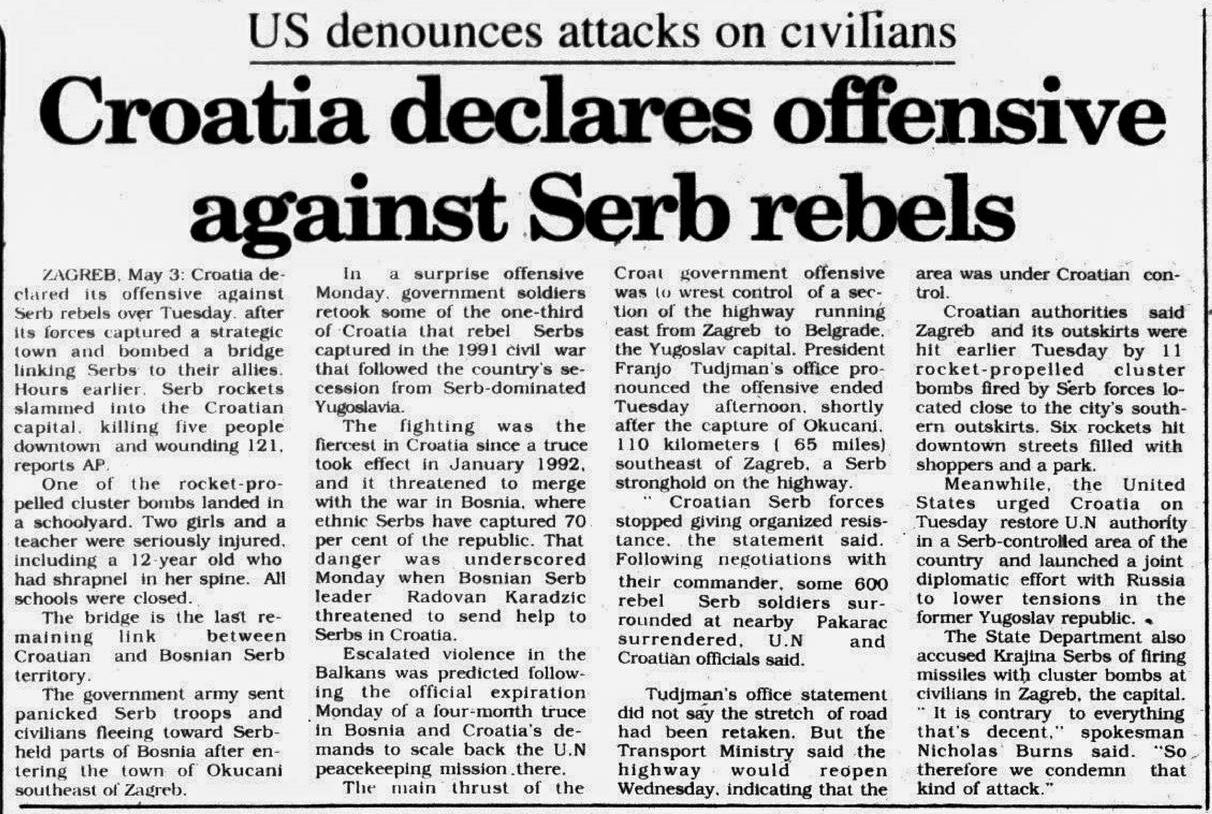 US denounces attacks on civilians

Croatia declares offensive against Serb rebels

ZAGREB, May 3: Croatia declared its offensive against Serb rebels over Tuesday, after its forces captured a strategic town and bombed a bridge linking Serbs to their allies. Hours earlier, Serb rockets slammed into the Croatian capital, killing five people downtown and wounding 121, reports AP.

One of the rocket-propelled cluster bombs landed in a schoolyard. Two girls and a teacher were seriously injured, including a 12-year old who had shrapnel in her spine. All schools were closed.

The bridge is the last remaining link between Croatian and Bosnian Serb territory.

The government army sent panicked Serb troops and civilians fleeing toward Serb-held parts of Bosnia after entering the town of Okucani southeast of Zagreb.

In a surprise offensive Monday, government soldiers retook some of the one-third of Croatia that rebel Serbs captured in the 1991 civil war that followed the country's secession from Serb-dominated Yugoslavia.

The fighting was the fiercest in Croatia since a truce took effect in January 1992, and it threatened to merge with the war in Bosnia, where ethnic Serbs have captured 70 per cent of the republic. That danger was underscored Monday when Bosnian Serb leader Radovan Karadzic threatened to send help to Serbs in Croatia.

Escalated violence in the Balkans was predicted following the official expiration Monday of a four-month truce in Bosnia and Croatia's demands to scale back the U.N peacekeeping mission there.

The main thrust of the Croat government offensive was to wrest control of a section of the highway running east from Zagreb to Belgrade, the Yugoslav capital. President Franjo Tudjman's office pronounced the offensive ended Tuesday afternoon, shortly after the capture of Okucani, 110 kilometers ( 65 miles) southeast of Zagreb, a Serb stronghold on the highway.

" Croatian Serb forces stopped giving organized resistance, the statement said. Following negotiations with their commander, some 600 rebel Serb soldiers surrounded at nearby Pakarac surrendered, U.N and Croatian officials said.

Tudjman's office statement did not say the stretch of road had been retaken. But the Transport Ministry said the highway would reopen Wednesday, indicating that the area was under Croatian control.

Croatian authorities said Zagreb and its outskirts were hit earlier Tuesday by 11 rocket-propelled cluster bombs fired by Serb forces located close to the city's southern outskirts. Six rockets hit downtown streets filled with shoppers and a park.

Meanwhile, the United States urged Croatia on Tuesday restore U.N authority in a Serb-controlled area of the country and launched a joint diplomatic effort with Russia to lower tensions in the former Yugoslav republic.

The State Department also accused Krajina Serbs of firing missiles with cluster bombs at civilians in Zagreb, the capital. " It is contrary to everything that's decent," spokesman Nicholas Burns said. "So therefore we condemn that kind of attack."